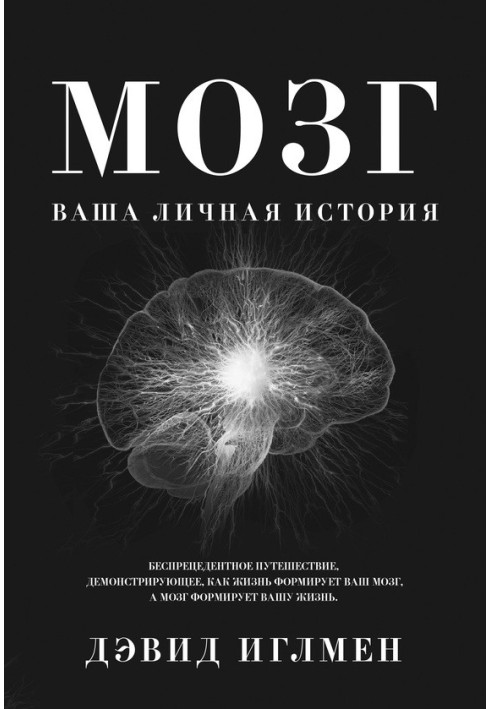 МОЗГ

ВАША ЛИЧНАЯ ИСТОРИЯ

БЕСПРЕЦЕДЕНТНОЕ ПУТЕШЕСТВИЕ, ДЕМОНСТРИРУЮЩЕЕ, КАК ЖИЗНЬ ФОРМИРУЕТ ВАШ МОЗГ, А МОЗГ ФОРМИРУЕТ ВАШУ ЖИЗНЬ.

ДЭВИД ИГЛМЕН